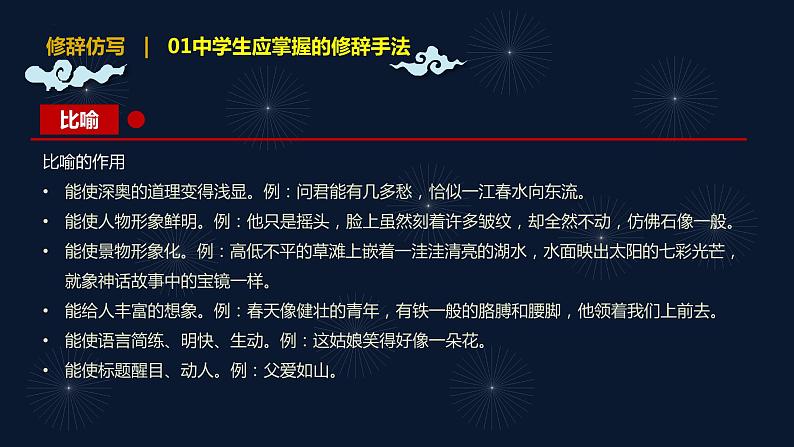 修辞仿写 | 01中学生应掌握的修辞手法

比喻

比喻的作用

• 能使深奥的道理变得浅显。例：问君能有几多愁，恰似一江春水向东流。
• 能使人物形象鲜明。例：他只是摇头，脸上虽然刻着许多皱纹，却全然不动，仿佛石像一般。
• 能使景物形象化。例：高低不平的草滩上嵌着一洼洼清亮的湖水，水面映出太阳的七彩光芒，就象神话故事中的宝镜一样。
• 能给人丰富的想象。例：春天像健壮的青年，有铁一般的胳膊和腰脚，他领着我们上前去。
• 能使语言简练、明快、生动。例：这姑娘笑得好像一朵花。
• 能使标题醒目、动人。例：父爱如山。